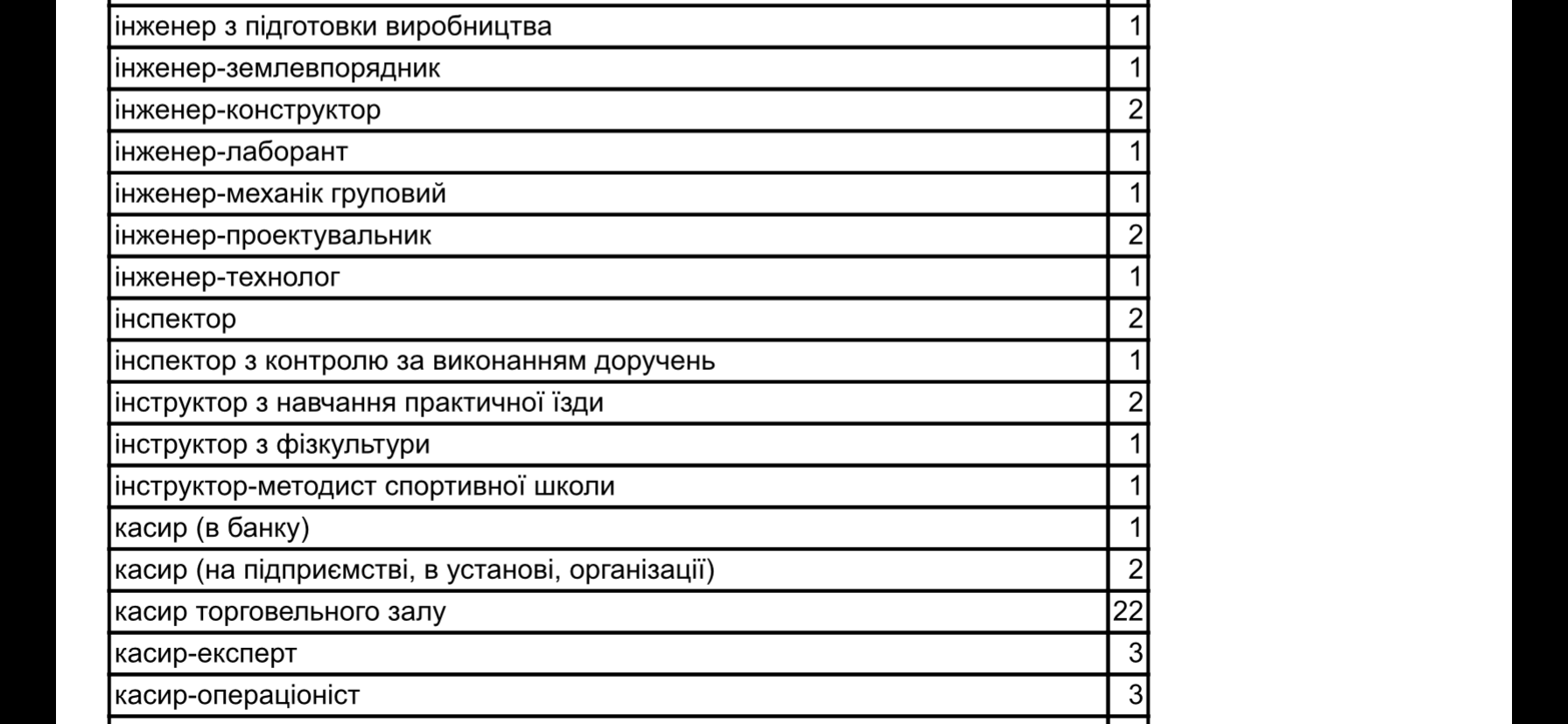 | | |
|---|---|
| інженер з підготовки виробництва | 1 |
| інженер-землевпорядник | 1 |
| інженер-конструктор | 2 |
| інженер-лаборант | 1 |
| інженер-механік груповий | 1 |
| інженер-проектувальник | 2 |
| інженер-технолог | 1 |
| інспектор | 2 |
| інспектор з контролю за виконанням доручень | 1 |
| інструктор з навчання практичної їзди | 2 |
| інструктор з фізкультури | 1 |
| інструктор-методист спортивної школи | 1 |
| касир (в банку) | 1 |
| касир (на підприємстві, в установі, організації) | 2 |
| касир торговельного залу | 22 |
| касир-експерт | 3 |
| касир-операціоніст | 3 |